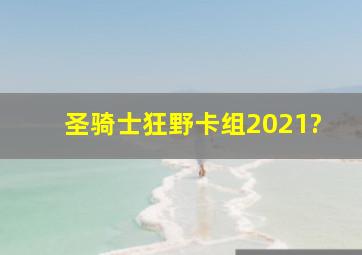 圣骑士狂野卡组2021?